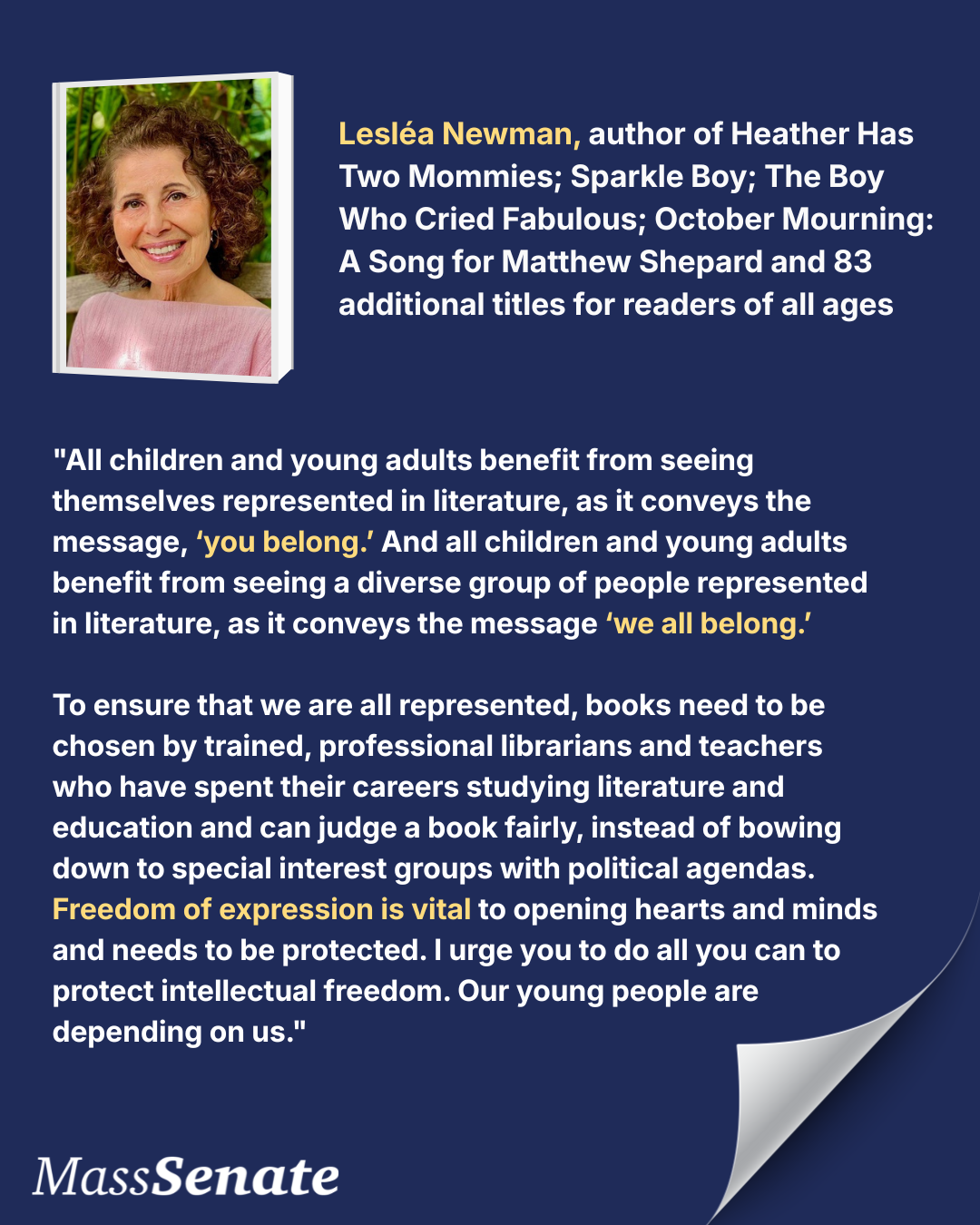 Lesléa Newman, author of Heather Has Two Mommies; Sparkle Boy; The Boy Who Cried Fabulous; October Mourning: A Song for Matthew Shepard and 83 additional titles for readers of all ages

"All children and young adults benefit from seeing themselves represented in literature, as it conveys the message, 'you belong.' And all children and young adults benefit from seeing a diverse group of people represented in literature, as it conveys the message 'we all belong.'

To ensure that we are all represented, books need to be chosen by trained, professional librarians and teachers who have spent their careers studying literature and education and can judge a book fairly, instead of bowing down to special interest groups with political agendas. Freedom of expression is vital to opening hearts and minds and needs to be protected. I urge you to do all you can to protect intellectual freedom. Our young people are depending on us."

MassSenate